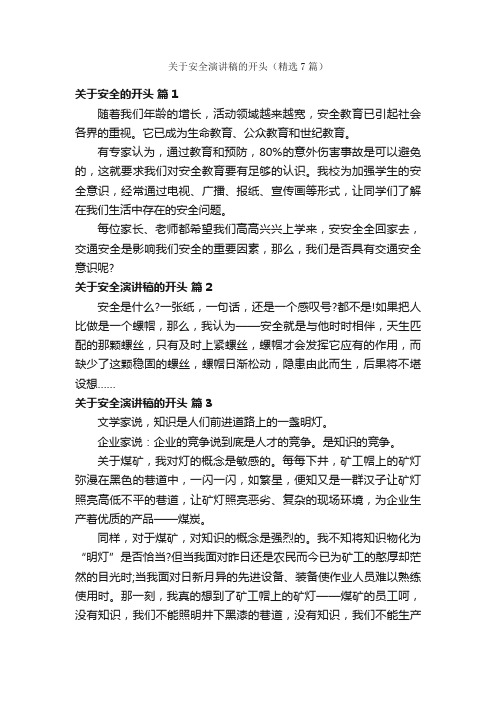 关于安全演讲稿的开头（精选7篇）

关于安全的开头 篇1

随着我们年龄的增长，活动领域越来越宽，安全教育已引起社会各界的重视。它已成为生命教育、公众教育和世纪教育。

有专家认为，通过教育和预防，80%的意外伤害事故是可以避免的，这就要求我们对安全教育要有足够的认识。我校为加强学生的安全意识，经常通过电视、广播、报纸、宣传画等形式，让同学们了解在我们生活中存在的安全问题。

每位家长、老师都希望我们高高兴兴上学来，安安全全回家去，交通安全是影响我们安全的重要因素，那么，我们是否具有交通安全意识呢?

关于安全演讲稿的开头 篇2

安全是什么?一张纸，一句话，还是一个感叹号?都不是!如果把人比做是一个螺帽，那么，我认为——安全就是与他时时相伴，天生匹配的那颗螺丝，只有及时上紧螺丝，螺帽才会发挥它应有的作用，而缺少了这颗稳固的螺丝，螺帽日渐松动，隐患由此而生，后果将不堪设想……

关于安全演讲稿的开头 篇3

文学家说，知识是人们前进道路上的一盏明灯。

企业家说：企业的竞争说到底是人才的竞争。是知识的竞争。

关于煤矿，我对灯的概念是敏感的。每每下井，矿工帽上的矿灯弥漫在黑色的巷道中，一闪一闪，如繁星，便知又是一群汉子让矿灯照亮高低不平的巷道，让矿灯照亮恶劣、复杂的现场环境，为企业生产着优质的产品——煤炭。

同样，对于煤矿，对知识的概念是强烈的。我不知将知识物化为“明灯”是否恰当?但当我面对昨日还是农民而今已为矿工的憨厚却茫然的目光时;当我面对日新月异的先进设备、装备使作业人员难以熟练使用时。那一刻，我真的想到了矿工帽上的矿灯——煤矿的员工呵，没有知识，我们不能照明井下黑漆的巷道，没有知识，我们不能生产